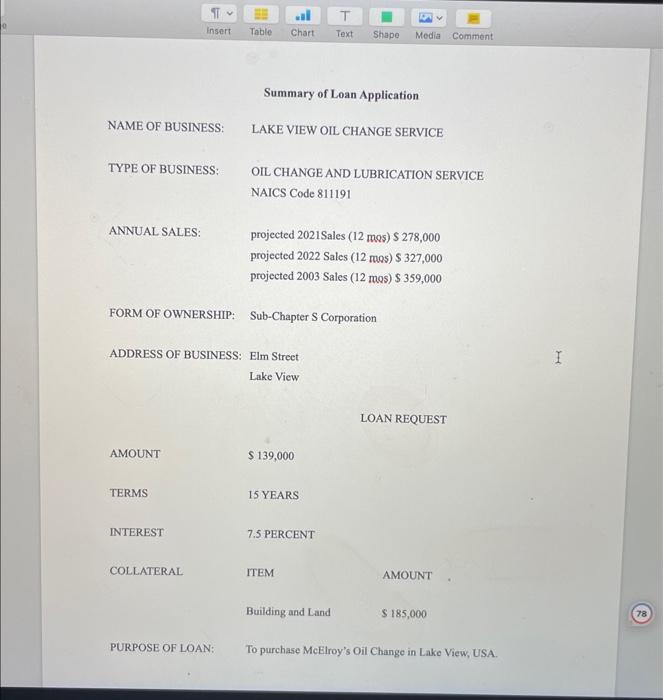 Insert Table Chart Text Shape Media Comment

Summary of Loan Application

NAME OF BUSINESS: LAKE VIEW OIL CHANGE SERVICE

TYPE OF BUSINESS: OIL CHANGE AND LUBRICATION SERVICE
NAICS Code 811191

ANNUAL SALES: projected 2021Sales (12 mos) $ 278,000
projected 2022 Sales (12 mos) $ 327,000
projected 2003 Sales (12 mos) $ 359,000

FORM OF OWNERSHIP: Sub-Chapter S Corporation

ADDRESS OF BUSINESS: Elm Street
Lake View

LOAN REQUEST

AMOUNT $ 139,000

TERMS 15 YEARS

INTEREST 7.5 PERCENT

COLLATERAL ITEM AMOUNT

Building and Land $ 185,000

PURPOSE OF LOAN: To purchase McElroy's Oil Change in Lake View, USA.

78